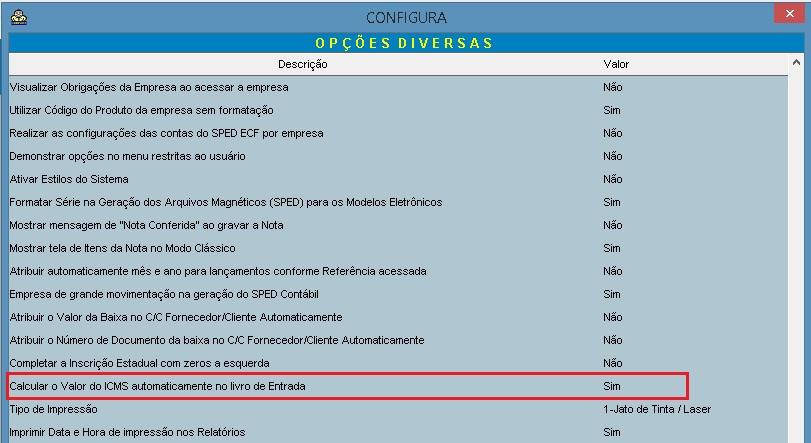 CONFIGURA

OPÇÕES DIVERSAS

| Descrição | Valor |
|---|---|
| Visualizar Obrigações da Empresa ao acessar a empresa | Não |
| Utilizar Código do Produto da empresa sem formatação | Sim |
| Realizar as configurações das contas do SPED ECF por empresa | Não |
| Demonstrar opções no menu restritas ao usuário | Não |
| Ativar Estilos do Sistema | Não |
| Formatar Série na Geração dos Arquivos Magnéticos (SPED) para os Modelos Eletrônicos | Sim |
| Mostrar mensagem de "Nota Conferida" ao gravar a Nota | Não |
| Mostrar tela de Itens da Nota no Modo Clássico | Sim |
| Atribuir automaticamente mês e ano para lançamentos conforme Referência acessada | Não |
| Empresa de grande movimentação na geração do SPED Contábil | Sim |
| Atribuir o Valor da Baixa no C/C Fornecedor/Cliente Automaticamente | Não |
| Atribuir o Número de Documento da baixa no C/C Fornecedor/Cliente Automaticamente | Não |
| Completar a Inscrição Estadual com zeros a esquerda | Não |
| Calcular o Valor do ICMS automaticamente no livro de Entrada | Sim |
| Tipo de Impressão | 1-Jato de Tinta / Laser |
| Imprimir Data e Hora de impressão nos Relatórios | Sim |